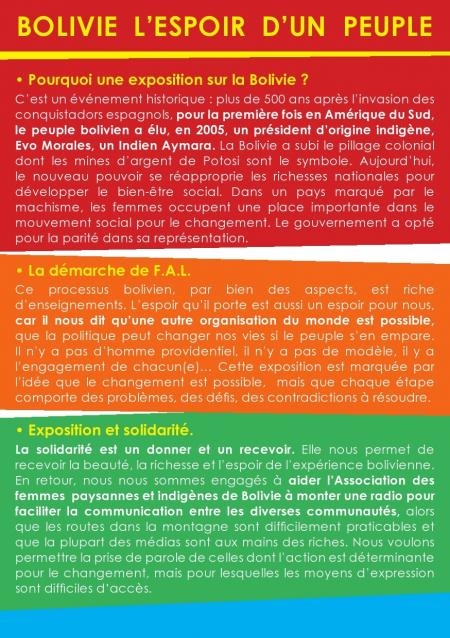 BOLIVIE L'ESPOIR D'UN PEUPLE

• Pourquoi une exposition sur la Bolivie ?

C'est un événement historique : plus de 500 ans après l'invasion des conquistadors espagnols, pour la première fois en Amérique du Sud, le peuple bolivien a élu, en 2005, un président d'origine indigène, Evo Morales, un Indien Aymara. La Bolivie a subi le pillage colonial dont les mines d'argent de Potosi sont le symbole. Aujourd'hui, le nouveau pouvoir se réapproprie les richesses nationales pour développer le bien-être social. Dans un pays marqué par le machisme, les femmes occupent une place importante dans le mouvement social pour le changement. Le gouvernement a opté pour la parité dans sa représentation.

• La démarche de F.A.L.

Ce processus bolivien, par bien des aspects, est riche d'enseignements. L'espoir qu'il porte est aussi un espoir pour nous, car il nous dit qu'une autre organisation du monde est possible, que la politique peut changer nos vies si le peuple s'en empare. Il n'y a pas d'homme providentiel, il n'y a pas de modèle, il y a l'engagement de chacun(e)... Cette exposition est marquée par l'idée que le changement est possible, mais que chaque étape comporte des problèmes, des défis, des contradictions à résoudre.

• Exposition et solidarité.

La solidarité est un donner et un recevoir. Elle nous permet de recevoir la beauté, la richesse et l'espoir de l'expérience bolivienne. En retour, nous nous sommes engagés à aider l'Association des femmes paysannes et indigènes de Bolivie à monter une radio pour faciliter la communication entre les diverses communautés, alors que les routes dans la montagne sont difficilement praticables et que la plupart des médias sont aux mains des riches. Nous voulons permettre la prise de parole de celles dont l'action est déterminante pour le changement, mais pour lesquelles les moyens d'expression sont difficiles d'accès.